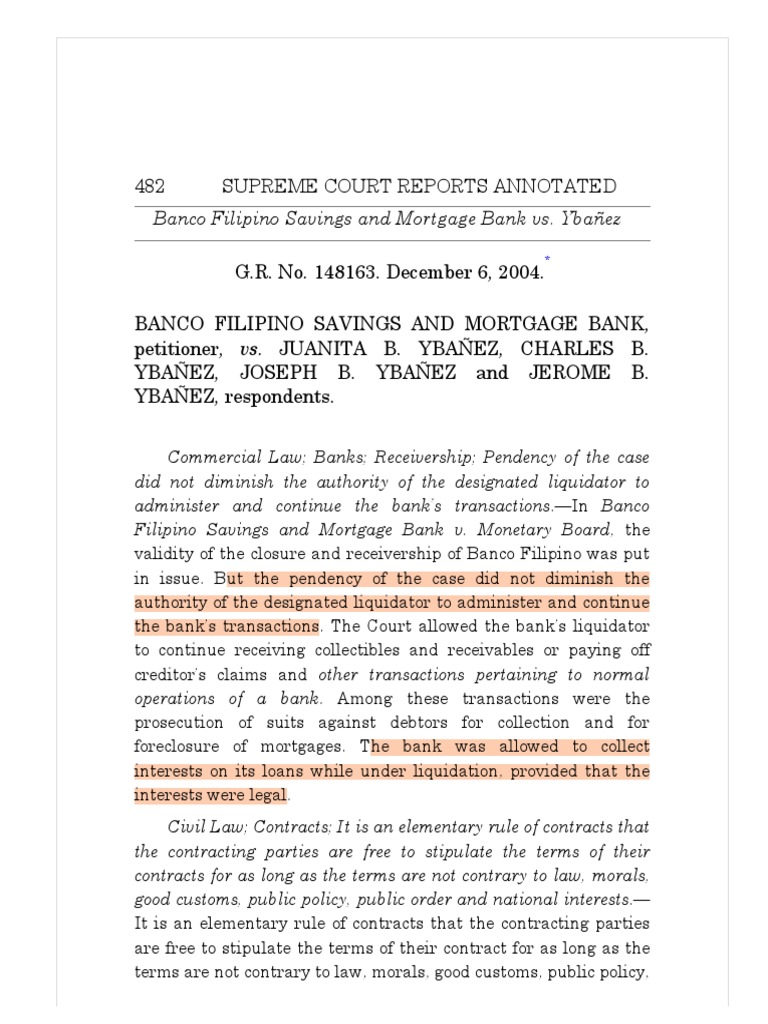 482 SUPREME COURT REPORTS ANNOTATED

Banco Filipino Savings and Mortgage Bank vs. Ybañez

G.R. No. 148163. December 6, 2004.*

BANCO FILIPINO SAVINGS AND MORTGAGE BANK, petitioner, vs. JUANITA B. YBAÑEZ, CHARLES B. YBAÑEZ, JOSEPH B. YBAÑEZ and JEROME B. YBAÑEZ, respondents.

Commercial Law; Banks; Receivership; Pendency of the case did not diminish the authority of the designated liquidator to administer and continue the bank's transactions.—In Banco Filipino Savings and Mortgage Bank v. Monetary Board, the validity of the closure and receivership of Banco Filipino was put in issue. But the pendency of the case did not diminish the authority of the designated liquidator to administer and continue the bank's transactions. The Court allowed the bank's liquidator to continue receiving collectibles and receivables or paying off creditor's claims and other transactions pertaining to normal operations of a bank. Among these transactions were the prosecution of suits against debtors for collection and for foreclosure of mortgages. The bank was allowed to collect interests on its loans while under liquidation, provided that the interests were legal.

Civil Law; Contracts; It is an elementary rule of contracts that the contracting parties are free to stipulate the terms of their contracts for as long as the terms are not contrary to law, morals, good customs, public policy, public order and national interests.—It is an elementary rule of contracts that the contracting parties are free to stipulate the terms of their contract for as long as the terms are not contrary to law, morals, good customs, public policy,